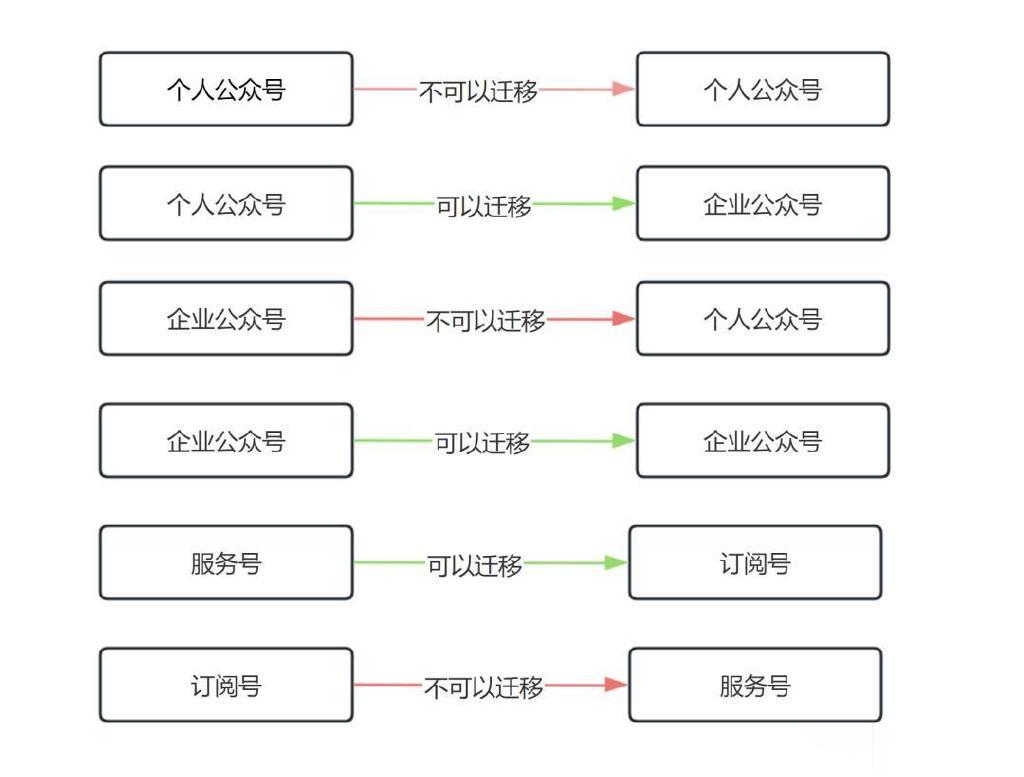 个人公众号 不可以迁移 个人公众号

个人公众号 可以迁移 企业公众号

企业公众号 不可以迁移 个人公众号

企业公众号 可以迁移 企业公众号

服务号 可以迁移 订阅号

订阅号 不可以迁移 服务号